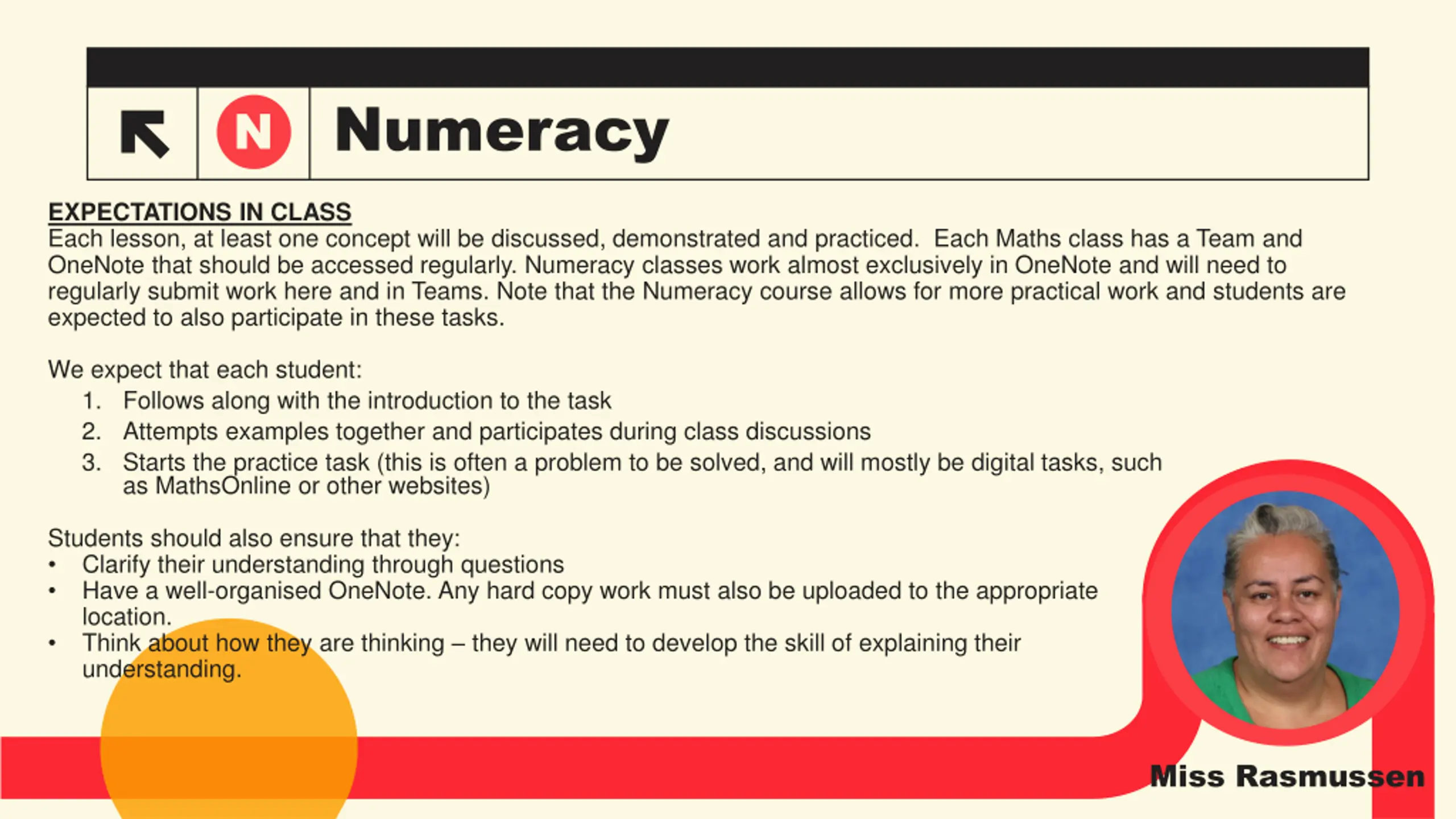 N Numeracy

EXPECTATIONS IN CLASS
Each lesson, at least one concept will be discussed, demonstrated and practiced. Each Maths class has a Team and OneNote that should be accessed regularly. Numeracy classes work almost exclusively in OneNote and will need to regularly submit work here and in Teams. Note that the Numeracy course allows for more practical work and students are expected to also participate in these tasks.

We expect that each student:
1. Follows along with the introduction to the task
2. Attempts examples together and participates during class discussions
3. Starts the practice task (this is often a problem to be solved, and will mostly be digital tasks, such as MathsOnline or other websites)

Students should also ensure that they:
• Clarify their understanding through questions
• Have a well-organised OneNote. Any hard copy work must also be uploaded to the appropriate location.
• Think about how they are thinking – they will need to develop the skill of explaining their understanding.

Miss Rasmussen